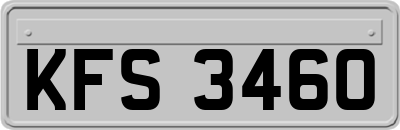 KFS 3460